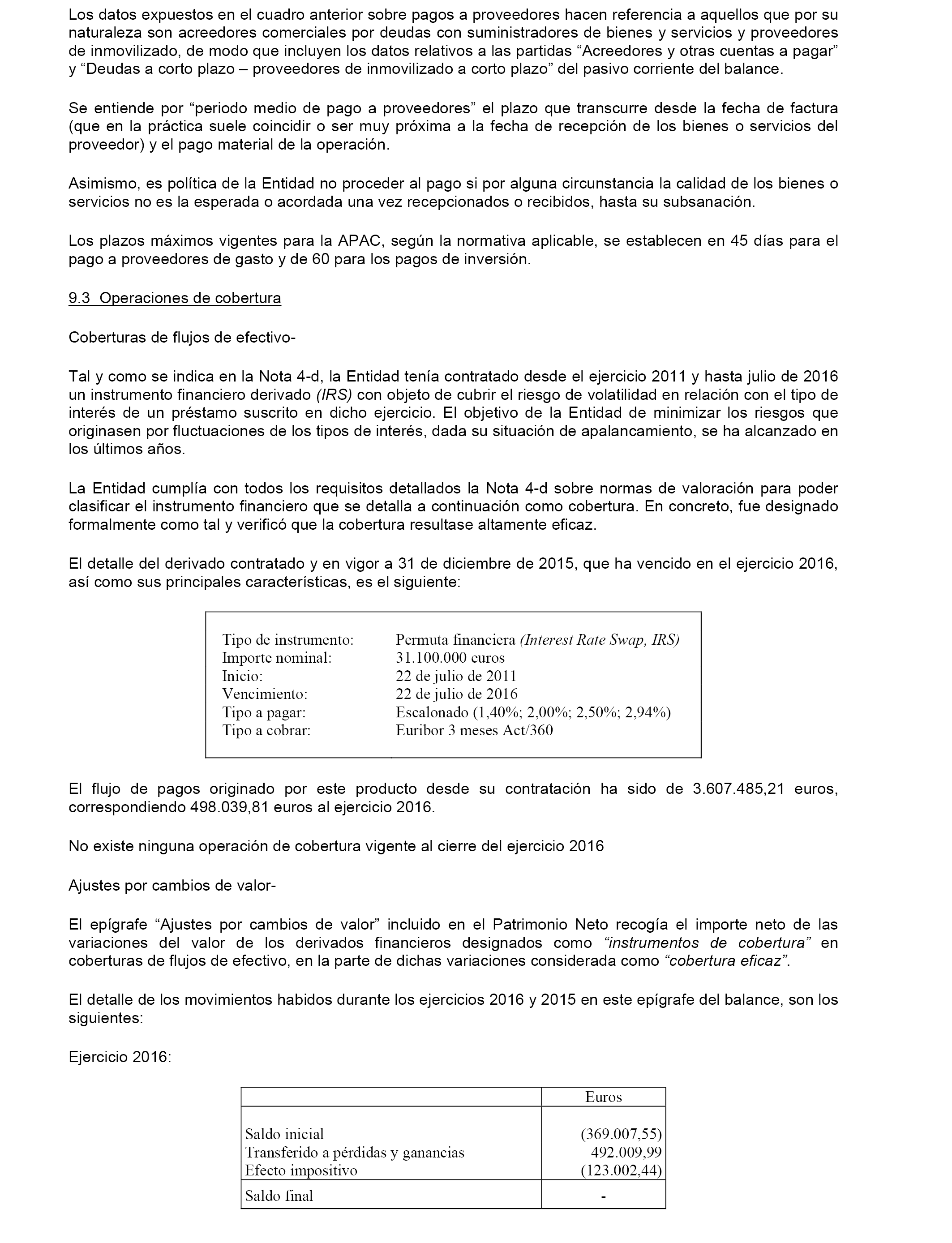 Los datos expuestos en el cuadro anterior sobre pagos a proveedores hacen referencia a aquellos que por su naturaleza son acreedores comerciales por deudas con suministradores de bienes y servicios y proveedores de inmovilizado, de modo que incluyen los datos relativos a las partidas “Acreedores y otras cuentas a pagar” y “Deudas a corto plazo – proveedores de inmovilizado a corto plazo” del pasivo corriente del balance.

Se entiende por “periodo medio de pago a proveedores” el plazo que transcurre desde la fecha de factura (que en la práctica suele coincidir o ser muy próxima a la fecha de recepción de los bienes o servicios del proveedor) y el pago material de la operación.

Asimismo, es política de la Entidad no proceder al pago si por alguna circunstancia la calidad de los bienes o servicios no es la esperada o acordada una vez recepcionados o recibidos, hasta su subsanación.

Los plazos máximos vigentes para la APAC, según la normativa aplicable, se establecen en 45 días para el pago a proveedores de gasto y de 60 para los pagos de inversión.

9.3 Operaciones de cobertura

Coberturas de flujos de efectivo-

Tal y como se indica en la Nota 4-d, la Entidad tenía contratado desde el ejercicio 2011 y hasta julio de 2016 un instrumento financiero derivado (IRS) con objeto de cubrir el riesgo de volatilidad en relación con el tipo de interés de un préstamo suscrito en dicho ejercicio. El objetivo de la Entidad de minimizar los riesgos que originasen por fluctuaciones de los tipos de interés, dada su situación de apalancamiento, se ha alcanzado en los últimos años.

La Entidad cumplía con todos los requisitos detallados la Nota 4-d sobre normas de valoración para poder clasificar el instrumento financiero que se detalla a continuación como cobertura. En concreto, fue designado formalmente como tal y verificó que la cobertura resultase altamente eficaz.

El detalle del derivado contratado y en vigor a 31 de diciembre de 2015, que ha vencido en el ejercicio 2016, así como sus principales características, es el siguiente:

| | |
|---|---|
| Tipo de instrumento: | Permuta financiera (Interest Rate Swap, IRS) |
| Importe nominal: | 31.100.000 euros |
| Inicio: | 22 de julio de 2011 |
| Vencimiento: | 22 de julio de 2016 |
| Tipo a pagar: | Escalonado (1,40%; 2,00%; 2,50%; 2,94%) |
| Tipo a cobrar: | Euribor 3 meses Act/360 |

El flujo de pagos originado por este producto desde su contratación ha sido de 3.607.485,21 euros, correspondiendo 498.039,81 euros al ejercicio 2016.

No existe ninguna operación de cobertura vigente al cierre del ejercicio 2016

Ajustes por cambios de valor-

El epígrafe “Ajustes por cambios de valor” incluido en el Patrimonio Neto recogía el importe neto de las variaciones del valor de los derivados financieros designados como “instrumentos de cobertura” en coberturas de flujos de efectivo, en la parte de dichas variaciones considerada como “cobertura eficaz”.

El detalle de los movimientos habidos durante los ejercicios 2016 y 2015 en este epígrafe del balance, son los siguientes:

Ejercicio 2016:

| | Euros |
|---|---|
| Saldo inicial | (369.007,55) |
| Transferido a pérdidas y ganancias | 492.009,99 |
| Efecto impositivo | (123.002,44) |
| Saldo final | - |